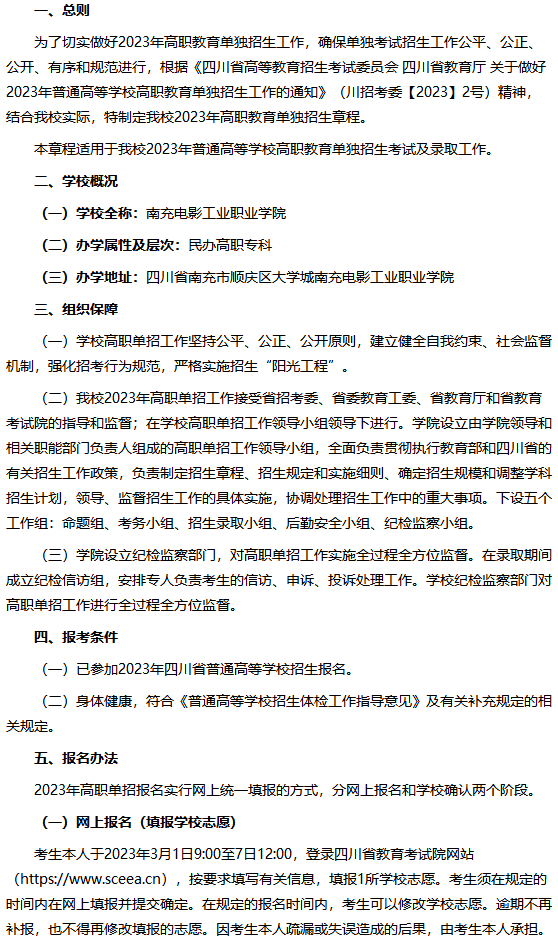 一、总则

为了切实做好2023年高职教育单独招生工作，确保单独考试招生工作公平、公正、公开、有序和规范进行，根据《四川省高等教育招生考试委员会 四川省教育厅 关于做好2023年普通高等学校高职教育单独招生工作的通知》（川招考委【2023】2号）精神，结合我校实际，特制定我校2023年高职教育单独招生章程。

本章程适用于我校2023年普通高等学校高职教育单独招生考试及录取工作。

二、学校概况

（一）学校全称：南充电影工业职业学院

（二）办学属性及层次：民办高职专科

（三）办学地址：四川省南充市顺庆区大学城南充电影工业职业学院

三、组织保障

（一）学校高职单招工作坚持公平、公正、公开原则，建立健全自我约束、社会监督机制，强化招考行为规范，严格实施招生“阳光工程”。

（二）我校2023年高职单招工作接受省招考委、省委教育工委、省教育厅和省教育考试院的指导和监督；在学校高职单招工作领导小组领导下进行。学院设立由学院领导和相关职能部门负责人组成的高职单招工作领导小组，全面负责贯彻执行教育部和四川省的有关招生工作政策，负责制定招生章程、招生规定和实施细则、确定招生规模和调整学科招生计划，领导、监督招生工作的具体实施，协调处理招生工作中的重大事项。下设五个工作组：命题组、考务小组、招生录取小组、后勤安全小组、纪检监察小组。

（三）学院设立纪检监察部门，对高职单招工作实施全过程全方位监督。在录取期间成立纪检信访组，安排专人负责考生的信访、申诉、投诉处理工作。学校纪检监察部门对高职单招工作进行全过程全方位监督。

四、报考条件

（一）已参加2023年四川省普通高等学校招生报名。

（二）身体健康，符合《普通高等学校招生体检工作指导意见》及有关补充规定的相关规定。

五、报名办法

2023年高职单招报名实行网上统一填报的方式，分网上报名和学校确认两个阶段。

（一）网上报名（填报学校志愿）

考生本人于2023年3月1日9:00至7日12:00，登录四川省教育考试院网站（https://www.sceea.cn），按要求填写有关信息，填报1所学校志愿。考生须在规定的时间内在网上填报并提交确定。在规定的报名时间内，考生可以修改学校志愿。逾期不再补报，也不得再修改填报的志愿。因考生本人疏漏或失误造成的后果，由考生本人承担。